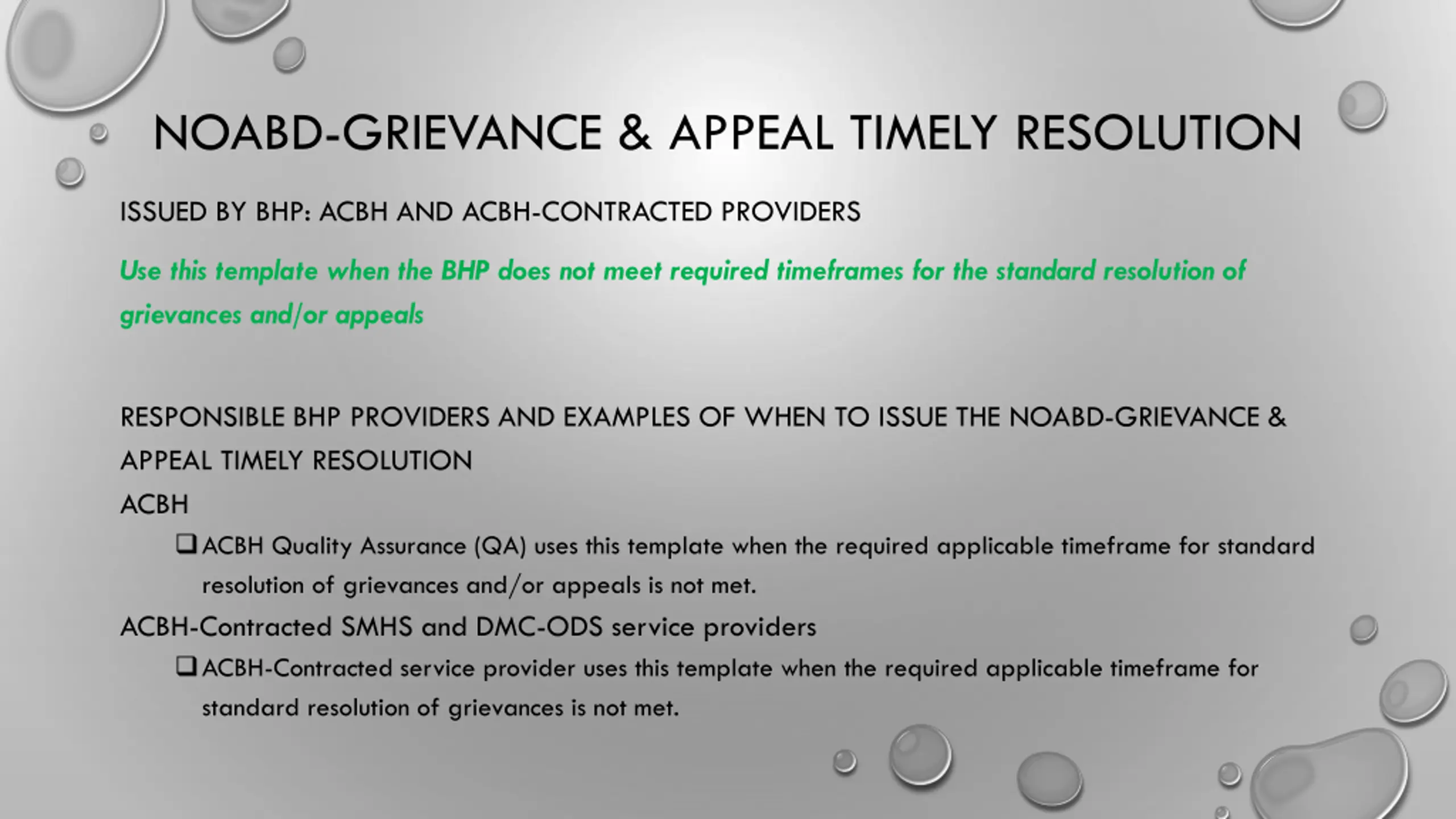 NOABD-GRIEVANCE & APPEAL TIMELY RESOLUTION

ISSUED BY BHP: ACBH AND ACBH-CONTRACTED PROVIDERS

Use this template when the BHP does not meet required timeframes for the standard resolution of grievances and/or appeals

RESPONSIBLE BHP PROVIDERS AND EXAMPLES OF WHEN TO ISSUE THE NOABD-GRIEVANCE & APPEAL TIMELY RESOLUTION

ACBH

❑ ACBH Quality Assurance (QA) uses this template when the required applicable timeframe for standard resolution of grievances and/or appeals is not met.

ACBH-Contracted SMHS and DMC-ODS service providers

❑ ACBH-Contracted service provider uses this template when the required applicable timeframe for standard resolution of grievances is not met.